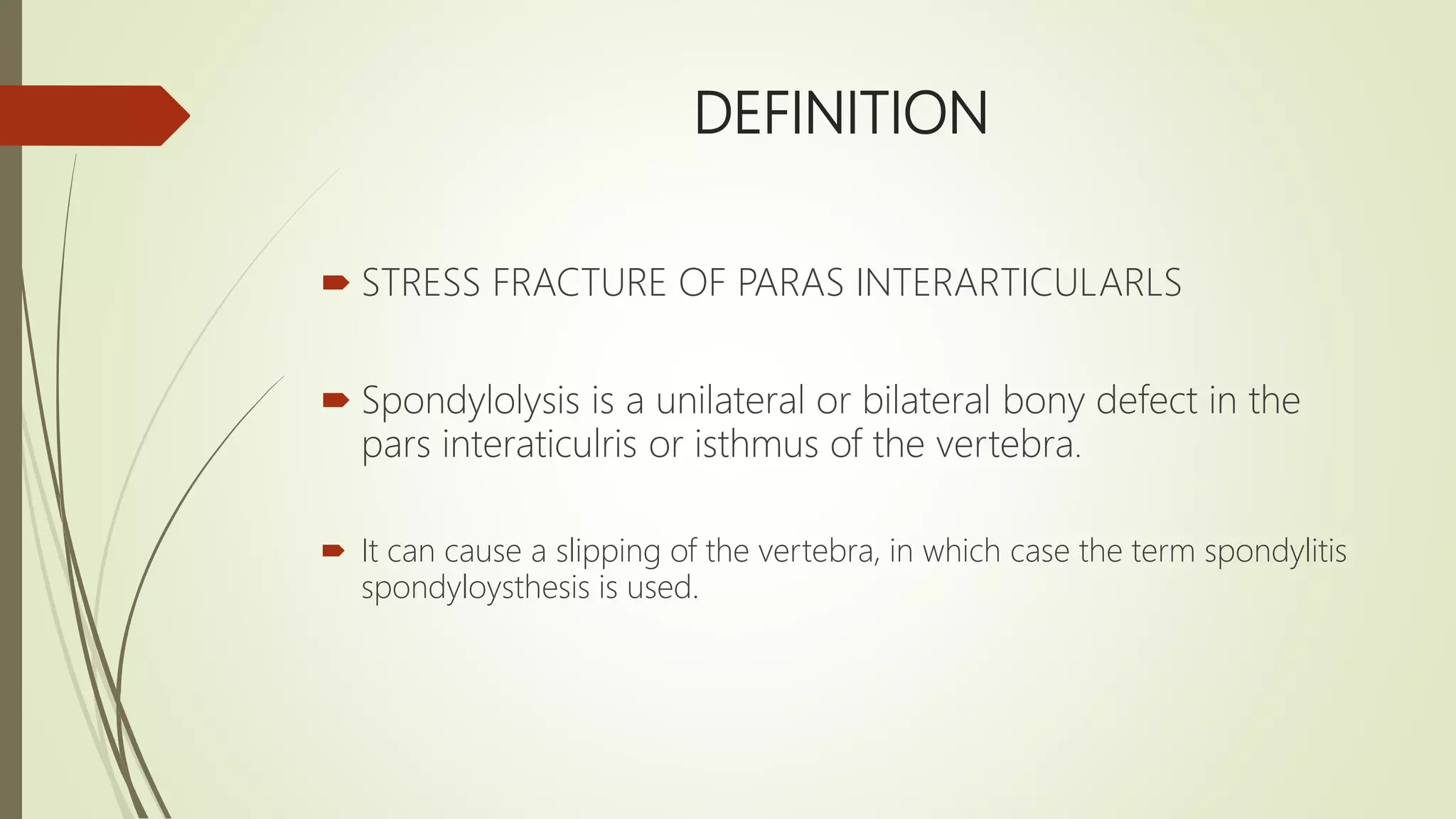 DEFINITION

STRESS FRACTURE OF PARAS INTERARTICULARLS

Spondylolysis is a unilateral or bilateral bony defect in the pars interaticulris or isthmus of the vertebra.

It can cause a slipping of the vertebra, in which case the term spondylitis spondyloysthesis is used.